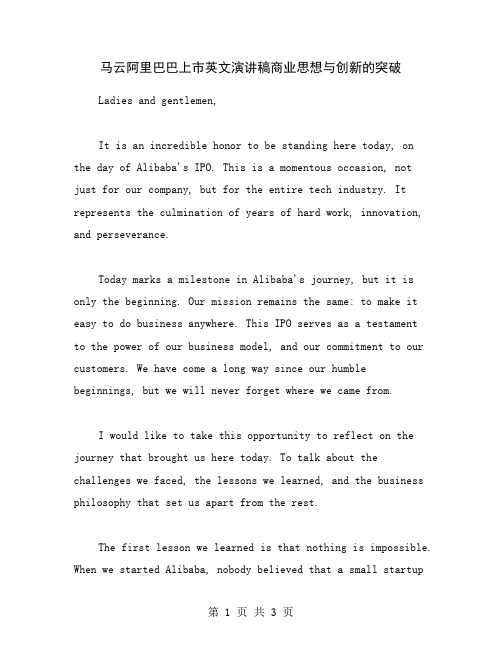 马云阿里巴巴上市英文演讲稿商业思想与创新的突破

Ladies and gentlemen,

It is an incredible honor to be standing here today, on the day of Alibaba's IPO. This is a momentous occasion, not just for our company, but for the entire tech industry. It represents the culmination of years of hard work, innovation, and perseverance.

Today marks a milestone in Alibaba's journey, but it is only the beginning. Our mission remains the same: to make it easy to do business anywhere. This IPO serves as a testament to the power of our business model, and our commitment to our customers. We have come a long way since our humble beginnings, but we will never forget where we came from.

I would like to take this opportunity to reflect on the journey that brought us here today. To talk about the challenges we faced, the lessons we learned, and the business philosophy that set us apart from the rest.

The first lesson we learned is that nothing is impossible. When we started Alibaba, nobody believed that a small startup

第 1 页 共 3 页